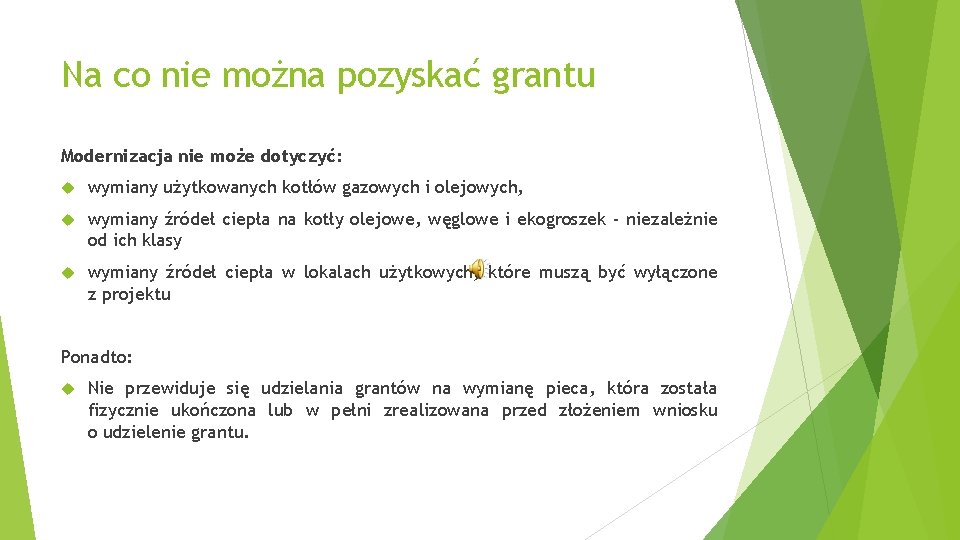 Na co nie można pozyskać grantu

Modernizacja nie może dotyczyć:

wymiany użytkowanych kotłów gazowych i olejowych,

wymiany źródeł ciepła na kotły olejowe, węglowe i ekogroszek - niezależnie od ich klasy

wymiany źródeł ciepła w lokalach użytkowych, które muszą być wyłączone z projektu

Ponadto:

Nie przewiduje się udzielania grantów na wymianę pieca, która została fizycznie ukończona lub w pełni zrealizowana przed złożeniem wniosku o udzielenie grantu.